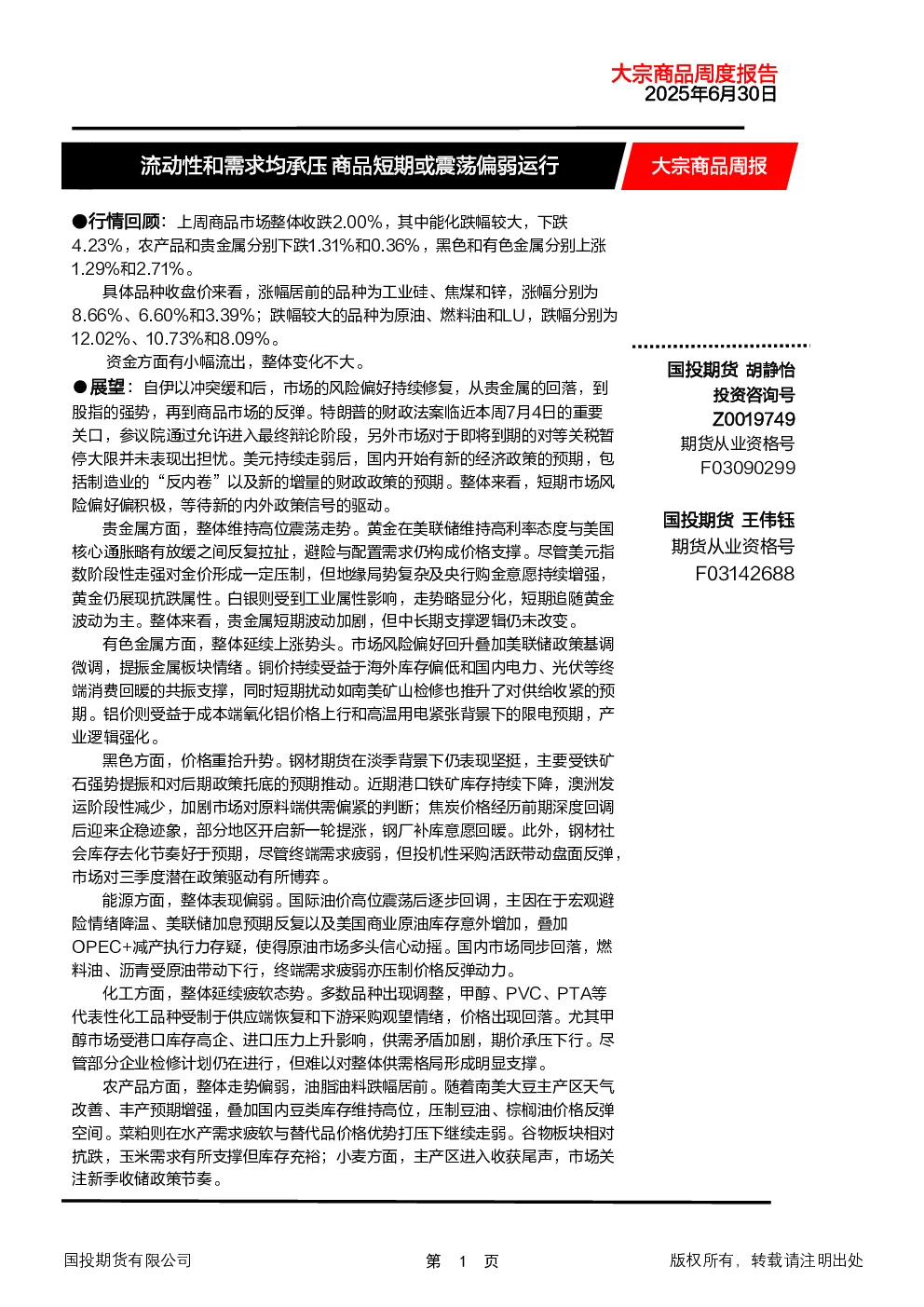 大宗商品周度报告
2025年6月30日

流动性和需求均承压 商品短期或震荡偏弱运行

大宗商品周报

●行情回顾：上周商品市场整体收跌2.00%，其中能化跌幅较大，下跌4.23%，农产品和贵金属分别下跌1.31%和0.36%，黑色和有色金属分别上涨1.29%和2.71%。

具体品种收盘价来看，涨幅居前的品种为工业硅、焦煤和锌，涨幅分别为8.66%、6.60%和3.39%；跌幅较大的品种为原油、燃料油和LU，跌幅分别为12.02%、10.73%和8.09%。

资金方面有小幅流出，整体变化不大。

●展望：自伊以冲突缓和后，市场的风险偏好持续修复，从贵金属的回落，到股指的强势，再到商品市场的反弹。特朗普的财政法案临近本周7月4日的重要关口，参议院通过允许进入最终辩论阶段，另外市场对于即将到期的对等关税暂停大限并未表现出担忧。美元持续走弱后，国内开始有新的经济政策的预期，包括制造业的“反内卷”以及新的增量的财政政策的预期。整体来看，短期市场风险偏好偏积极，等待新的内外政策信号的驱动。

贵金属方面，整体维持高位震荡走势。黄金在美联储维持高利率态度与美国核心通胀略有放缓之间反复拉扯，避险与配置需求仍构成价格支撑。尽管美元指数阶段性走强对金价形成一定压制，但地缘局势复杂及央行购金意愿持续增强，黄金仍展现抗跌属性。白银则受到工业属性影响，走势略显分化，短期追随黄金波动为主。整体来看，贵金属短期波动加剧，但中长期支撑逻辑仍未改变。

有色金属方面，整体延续上涨势头。市场风险偏好回升叠加美联储政策基调微调，提振金属板块情绪。铜价持续受益于海外库存偏低和国内电力、光伏等终端消费回暖的共振支撑，同时短期扰动如南美矿山检修也推升了对供给收紧的预期。铝价则受益于成本端氧化铝价格上行和高温用电紧张背景下的限电预期，产业逻辑强化。

黑色方面，价格重拾升势。钢材期货在淡季背景下仍表现坚挺，主要受铁矿石强势提振和对后期政策托底的预期推动。近期港口铁矿库存持续下降，澳洲发运阶段性减少，加剧市场对原料端供需偏紧的判断；焦炭价格经历前期深度回调后迎来企稳迹象，部分地区开启新一轮提涨，钢厂补库意愿回暖。此外，钢材社会库存去化节奏好于预期，尽管终端需求疲弱，但投机性采购活跃带动盘面反弹，市场对三季度潜在政策驱动有所博弈。

能源方面，整体表现偏弱。国际油价高位震荡后逐步回调，主因在于宏观避险情绪降温、美联储加息预期反复以及美国商业原油库存意外增加，叠加OPEC+减产执行力存疑，使得原油市场多头信心动摇。国内市场同步回落，燃料油、沥青受原油带动下行，终端需求疲弱亦压制价格反弹动力。

化工方面，整体延续疲软态势。多数品种出现调整，甲醇、PVC、PTA等代表性化工品种受制于供应端恢复和下游采购观望情绪，价格出现回落。尤其甲醇市场受港口库存高企、进口压力上升影响，供需矛盾加剧，期价承压下行。尽管部分企业检修计划仍在进行，但难以对整体供需格局形成明显支撑。

农产品方面，整体走势偏弱，油脂油料跌幅居前。随着南美大豆主产区天气改善、丰产预期增强，叠加国内豆类库存维持高位，压制豆油、棕榈油价格反弹空间。菜粕则在水产需求疲软与替代品价格优势打压下继续走弱。谷物板块相对抗跌，玉米需求有所支撑但库存充裕；小麦方面，主产区进入收获尾声，市场关注新季收储政策节奏。

国投期货 胡静怡
投资咨询号
Z0019749
期货从业资格号
F03090299

国投期货 王伟钰
期货从业资格号
F03142688

国投期货有限公司
第 1 页
版权所有，转载请注明出处